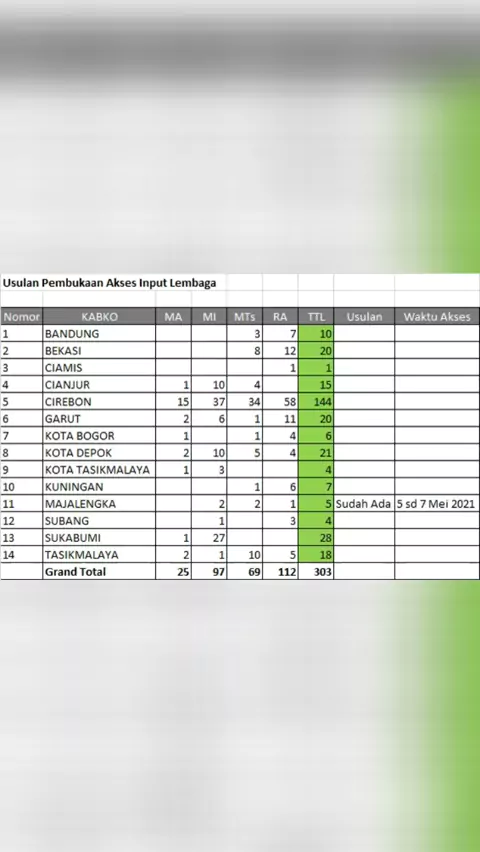 Usulan Pembukaan Akses Input Lembaga

| Nomor | KABKO | MA | MI | MTs | RA | TTL | Usulan | Waktu Akses |
|---|---|---|---|---|---|---|---|---|
| 1 | BANDUNG | | | 3 | 7 | 10 | | |
| 2 | BEKASI | | | 8 | 12 | 20 | | |
| 3 | CIAMIS | | | | 1 | 1 | | |
| 4 | CIANJUR | 1 | 10 | 4 | | 15 | | |
| 5 | CIREBON | 15 | 37 | 34 | 58 | 144 | | |
| 6 | GARUT | 2 | 6 | 1 | 11 | 20 | | |
| 7 | KOTA BOGOR | 1 | | 1 | 4 | 6 | | |
| 8 | KOTA DEPOK | 2 | 10 | 5 | 4 | 21 | | |
| 9 | KOTA TASIKMALAYA | 1 | 3 | | | 4 | | |
| 10 | KUNINGAN | | | 1 | 6 | 7 | | |
| 11 | MAJALENGKA | | 2 | 2 | 1 | 5 | Sudah Ada | 5 sd 7 Mei 2021 |
| 12 | SUBANG | | 1 | | 3 | 4 | | |
| 13 | SUKABUMI | 1 | 27 | | | 28 | | |
| 14 | TASIKMALAYA | 2 | 1 | 10 | 5 | 18 | | |
| | Grand Total | 25 | 97 | 69 | 112 | 303 | | |